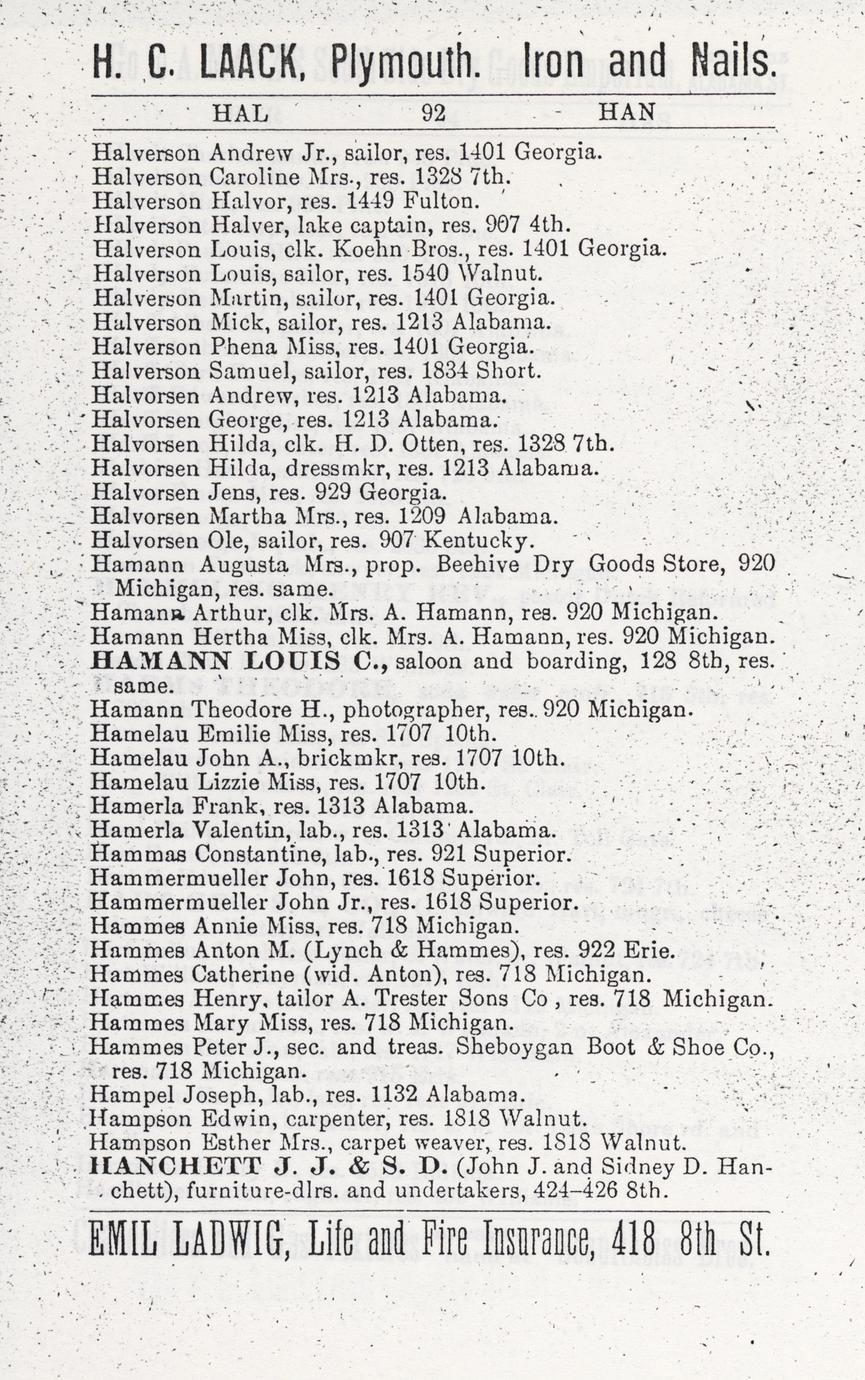 H. C. LAACK, Plymouth. Iron and Nails.

HAL 92 HAN

Halverson Andrew Jr., sailor, res. 1401 Georgia.
Halverson Caroline Mrs., res. 1328 7th.
Halverson Halvor, res. 1449 Fulton.
Halverson Halver, lake captain, res. 907 4th.
Halverson Louis, clk. Koehn Bros., res. 1401 Georgia.
Halverson Louis, sailor, res. 1540 Walnut.
Halverson Martin, sailor, res. 1401 Georgia.
Halverson Mick, sailor, res. 1213 Alabama.
Halverson Phena Miss, res. 1401 Georgia.
Halverson Samuel, sailor, res. 1834 Short.
Halvorsen Andrew, res. 1213 Alabama.
Halvorsen George, res. 1213 Alabama.
Halvorsen Hilda, clk. H. D. Otten, res. 1328 7th.
Halvorsen Hilda, dressmkr, res. 1213 Alabama.
Halvorsen Jens, res. 929 Georgia.
Halvorsen Martha Mrs., res. 1209 Alabama.
Halvorsen Ole, sailor, res. 907 Kentucky.
Hamann Augusta Mrs., prop. Beehive Dry Goods Store, 920 Michigan, res. same.
Hamann Arthur, clk. Mrs. A. Hamann, res. 920 Michigan.
Hamann Hertha Miss, clk. Mrs. A. Hamann, res. 920 Michigan.
HAMANN LOUIS C., saloon and boarding, 128 8th, res. same.
Hamann Theodore H., photographer, res. 920 Michigan.
Hamelau Emilie Miss, res. 1707 10th.
Hamelau John A., brickmkr, res. 1707 10th.
Hamelau Lizzie Miss, res. 1707 10th.
Hamerla Frank, res. 1313 Alabama.
Hamerla Valentin, lab., res. 1313 Alabama.
Hammas Constantine, lab., res. 921 Superior.
Hammermueller John, res. 1618 Superior.
Hammermueller John Jr., res. 1618 Superior.
Hammes Annie Miss, res. 718 Michigan.
Hammes Anton M. (Lynch & Hammes), res. 922 Erie.
Hammes Catherine (wid. Anton), res. 718 Michigan.
Hammes Henry, tailor A. Trester Sons Co, res. 718 Michigan.
Hammes Mary Miss, res. 718 Michigan.
Hammes Peter J., sec. and treas. Sheboygan Boot & Shoe Co., res. 718 Michigan.
Hampel Joseph, lab., res. 1132 Alabama.
Hampson Edwin, carpenter, res. 1818 Walnut.
Hampson Esther Mrs., carpet weaver, res. 1818 Walnut.
HANCHETT J. J. & S. D. (John J. and Sidney D. Hanchett), furniture-dlrs. and undertakers, 424-426 8th.

EMIL LADWIG, Life and Fire Insurance, 418 8th St.